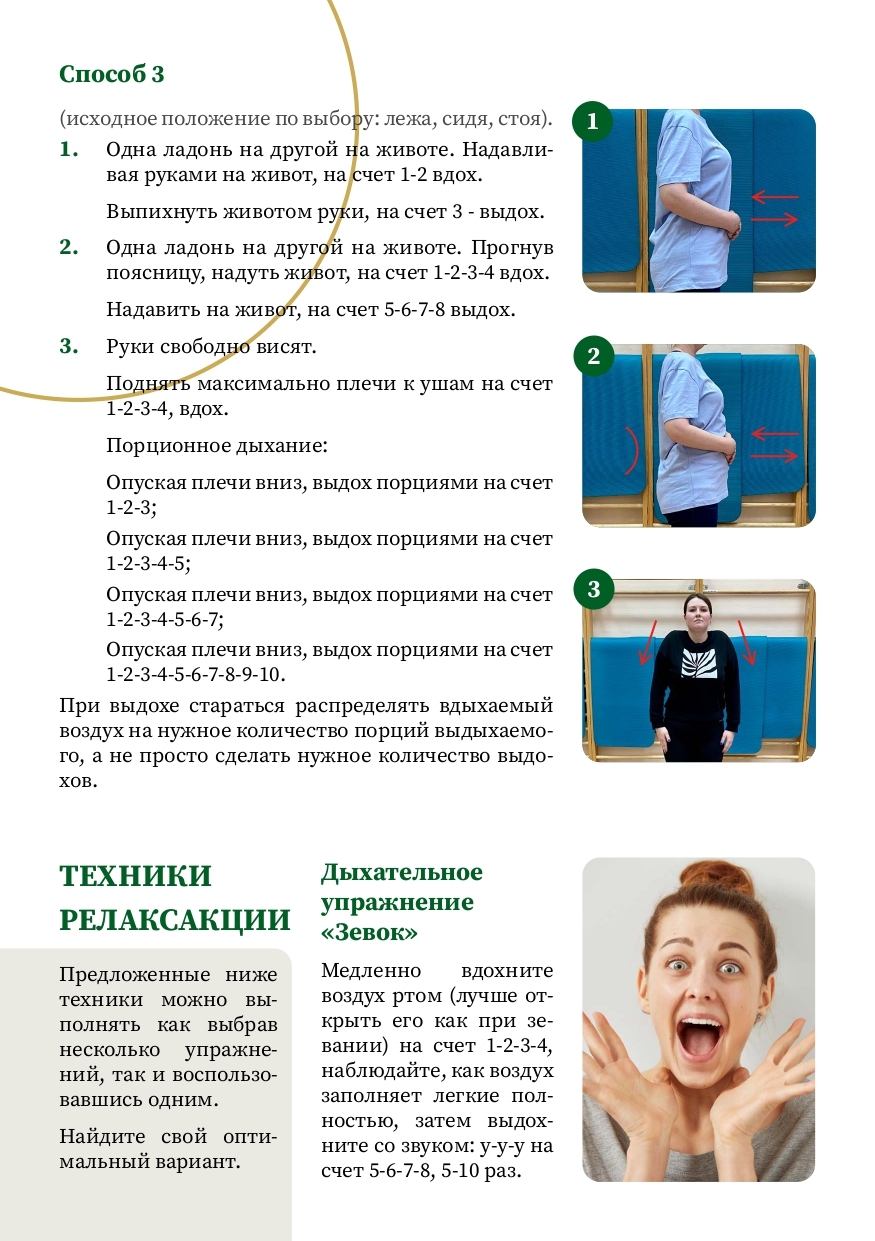 Способ 3

(исходное положение по выбору: лежа, сидя, стоя).

1. Одна ладонь на другой на животе. Надавливая руками на живот, на счет 1-2 вдох.

Выпихнуть животом руки, на счет 3 - выдох.

2. Одна ладонь на другой на животе. Прогнув поясницу, надуть живот, на счет 1-2-3-4 вдох.

Надавить на живот, на счет 5-6-7-8 выдох.

3. Руки свободно висят.

Поднять максимально плечи к ушам на счет 1-2-3-4, вдох.

Порционное дыхание:

Опуская плечи вниз, выдох порциями на счет 1-2-3;

Опуская плечи вниз, выдох порциями на счет 1-2-3-4-5;

Опуская плечи вниз, выдох порциями на счет 1-2-3-4-5-6-7;

Опуская плечи вниз, выдох порциями на счет 1-2-3-4-5-6-7-8-9-10.

При выдохе стараться распределять вдыхаемый воздух на нужное количество порций выдыхаемого, а не просто сделать нужное количество выдохов.

1

2

3

ТЕХНИКИ РЕЛАКСАЦИИ

Предложенные ниже техники можно выполнять как выбрав несколько упражнений, так и воспользовавшись одним.

Найдите свой оптимальный вариант.

Дыхательное упражнение «Зевок»

Медленно вдохните воздух ртом (лучше открыть его как при зевании) на счет 1-2-3-4, наблюдайте, как воздух заполняет легкие полностью, затем выдохните со звуком: у-у-у на счет 5-6-7-8, 5-10 раз.